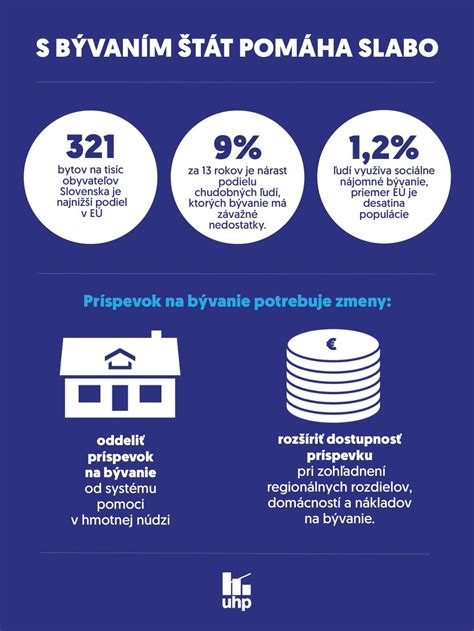 S BÝVANÍM ŠTÁT POMÁHA SLABO

321
bytov na tisíc obyvateľov Slovenska je najnižší podiel v EÚ

9%
za 13 rokov je nárast podielu chudobných ľudí, ktorých bývanie má závažné nedostatky.

1,2%
ľudí využíva sociálne nájomné bývanie, priemer EÚ je desatina populácie

Príspevok na bývanie potrebuje zmeny:

€

oddeliť príspevok na bývanie od systému pomoci v hmotnej núdzi

rozšíriť dostupnosť príspevku pri zohľadnení regionálnych rozdielov, domácností a nákladov na bývanie.

uhp